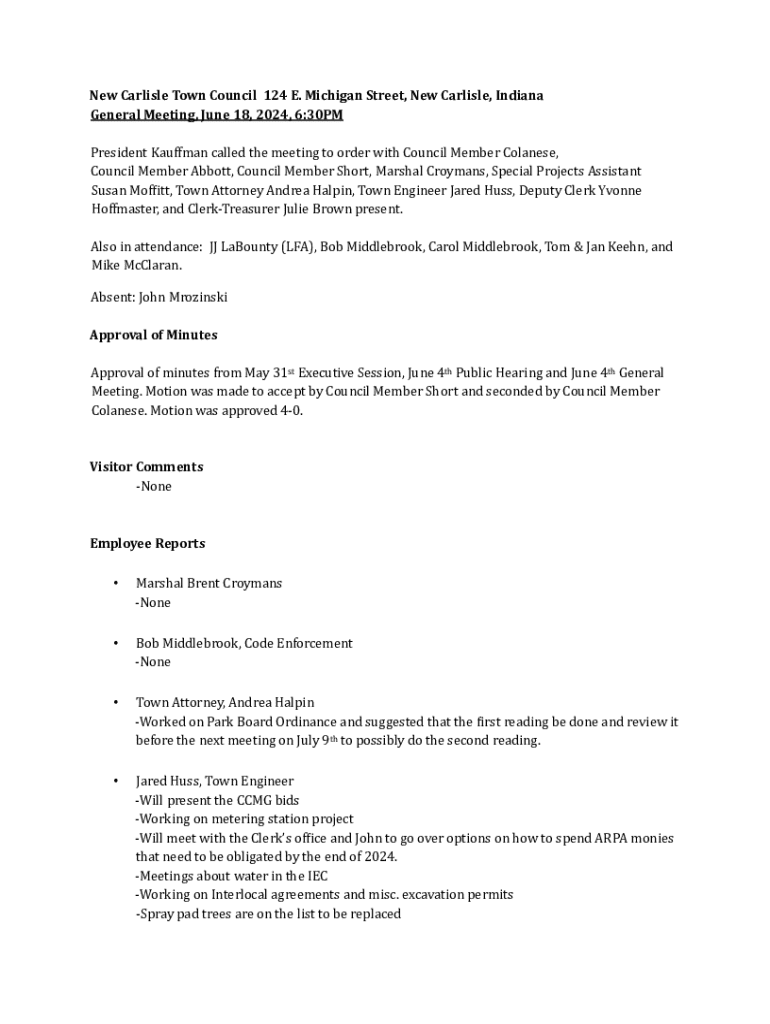 New Carlisle Town Council 124 E. Michigan Street, New Carlisle, Indiana
General Meeting, June 18, 2024, 6:30PM

President Kauffman called the meeting to order with Council Member Colanese, Council Member Abbott, Council Member Short, Marshal Croymans, Special Projects Assistant Susan Moffitt, Town Attorney Andrea Halpin, Town Engineer Jared Huss, Deputy Clerk Yvonne Hoffmaster, and Clerk-Treasurer Julie Brown present.

Also in attendance: JJ LaBounty (LFA), Bob Middlebrook, Carol Middlebrook, Tom & Jan Keehn, and Mike McClaran.

Absent: John Mrozinski

Approval of Minutes

Approval of minutes from May 31st Executive Session, June 4th Public Hearing and June 4th General Meeting. Motion was made to accept by Council Member Short and seconded by Council Member Colanese. Motion was approved 4-0.

Visitor Comments
-None

Employee Reports

• Marshal Brent Croymans
-None

• Bob Middlebrook, Code Enforcement
-None

• Town Attorney, Andrea Halpin
-Worked on Park Board Ordinance and suggested that the first reading be done and review it before the next meeting on July 9th to possibly do the second reading.

• Jared Huss, Town Engineer
-Will present the CCMG bids
-Working on metering station project
-Will meet with the Clerk's office and John to go over options on how to spend ARPA monies that need to be obligated by the end of 2024.
-Meetings about water in the IEC
-Working on Interlocal agreements and misc. excavation permits
-Spray pad trees are on the list to be replaced